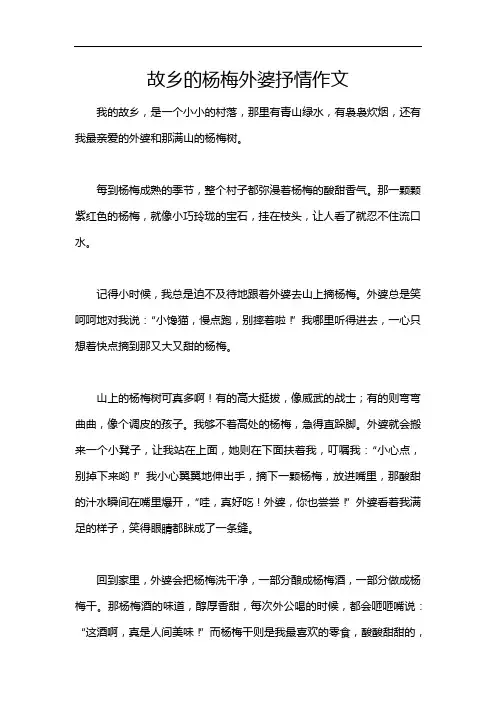 故乡的杨梅外婆抒情作文

我的故乡，是一个小小的村落，那里有青山绿水，有袅袅炊烟，还有我最亲爱的外婆和那满山的杨梅树。

每到杨梅成熟的季节，整个村子都弥漫着杨梅的酸甜香气。那一颗颗紫红色的杨梅，就像小巧玲珑的宝石，挂在枝头，让人看了就忍不住流口水。

记得小时候，我总是迫不及待地跟着外婆去山上摘杨梅。外婆总是笑呵呵地对我说：“小馋猫，慢点跑，别摔着啦！”我哪里听得进去，一心只想着快点摘到那又大又甜的杨梅。

山上的杨梅树可真多啊！有的高大挺拔，像威武的战士；有的则弯弯曲曲，像个调皮的孩子。我够不着高处的杨梅，急得直跺脚。外婆就会搬来一个小凳子，让我站在上面，她则在下面扶着我，叮嘱我：“小心点，别掉下来哟！”我小心翼翼地伸出手，摘下一颗杨梅，放进嘴里，那酸甜的汁水瞬间在嘴里爆开，“哇，真好吃！外婆，你也尝尝！”外婆看着我满足的样子，笑得眼睛都眯成了一条缝。

回到家里，外婆会把杨梅洗干净，一部分酿成杨梅酒，一部分做成杨梅干。那杨梅酒的味道，醇厚香甜，每次外公喝的时候，都会咂咂嘴说：“这酒啊，真是人间美味！”而杨梅干则是我最喜欢的零食，酸酸甜甜的，